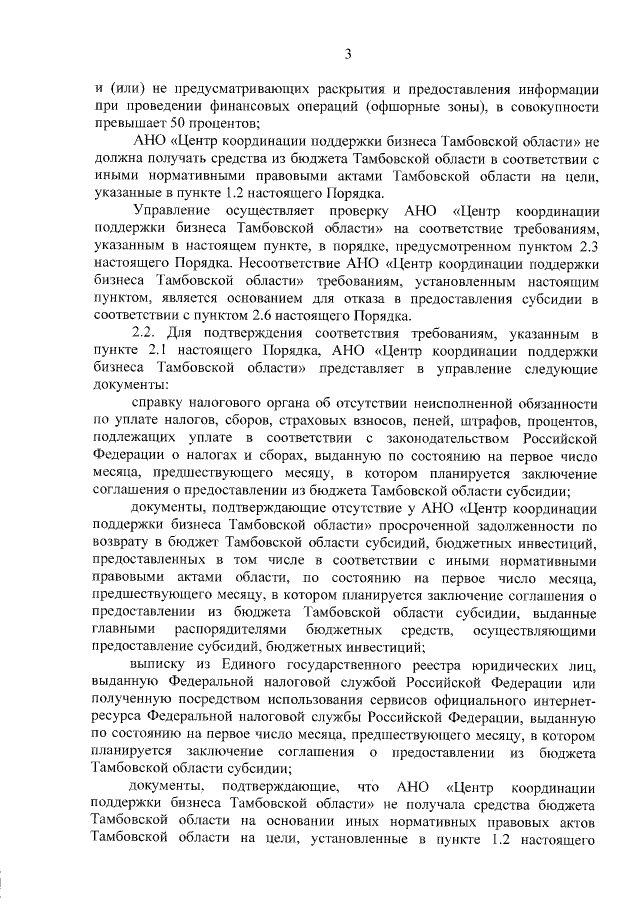 3

и (или) не предусматривающих раскрытия и предоставления информации при проведении финансовых операций (офшорные зоны), в совокупности превышает 50 процентов;

АНО «Центр координации поддержки бизнеса Тамбовской области» не должна получать средства из бюджета Тамбовской области в соответствии с иными нормативными правовыми актами Тамбовской области на цели, указанные в пункте 1.2 настоящего Порядка.

Управление осуществляет проверку АНО «Центр координации поддержки бизнеса Тамбовской области» на соответствие требованиям, указанным в настоящем пункте, в порядке, предусмотренном пунктом 2.3 настоящего Порядка. Несоответствие АНО «Центр координации поддержки бизнеса Тамбовской области» требованиям, установленным настоящим пунктом, является основанием для отказа в предоставления субсидии в соответствии с пунктом 2.6 настоящего Порядка.

2.2. Для подтверждения соответствия требованиям, указанным в пункте 2.1 настоящего Порядка, АНО «Центр координации поддержки бизнеса Тамбовской области» представляет в управление следующие документы:

справку налогового органа об отсутствии неисполненной обязанности по уплате налогов, сборов, страховых взносов, пеней, штрафов, процентов, подлежащих уплате в соответствии с законодательством Российской Федерации о налогах и сборах, выданную по состоянию на первое число месяца, предшествующего месяцу, в котором планируется заключение соглашения о предоставлении из бюджета Тамбовской области субсидии;

документы, подтверждающие отсутствие у АНО «Центр координации поддержки бизнеса Тамбовской области» просроченной задолженности по возврату в бюджет Тамбовской области субсидий, бюджетных инвестиций, предоставленных в том числе в соответствии с иными нормативными правовыми актами области, по состоянию на первое число месяца, предшествующего месяцу, в котором планируется заключение соглашения о предоставлении из бюджета Тамбовской области субсидии, выданные главными распорядителями бюджетных средств, осуществляющими предоставление субсидий, бюджетных инвестиций;

выписку из Единого государственного реестра юридических лиц, выданную Федеральной налоговой службой Российской Федерации или полученную посредством использования сервисов официального интернет-ресурса Федеральной налоговой службы Российской Федерации, выданную по состоянию на первое число месяца, предшествующего месяцу, в котором планируется заключение соглашения о предоставлении из бюджета Тамбовской области субсидии;

документы, подтверждающие, что АНО «Центр координации поддержки бизнеса Тамбовской области» не получала средства бюджета Тамбовской области на основании иных нормативных правовых актов Тамбовской области на цели, установленные в пункте 1.2 настоящего